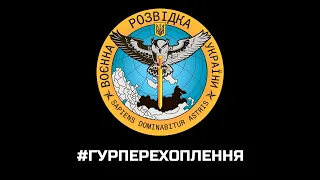 ВОЄННА РОЗВІДКА УКРАЇНИ

SAPIENS DOMINABITUR ASTRIS

#ГУРПЕРЕХОПЛЕННЯ